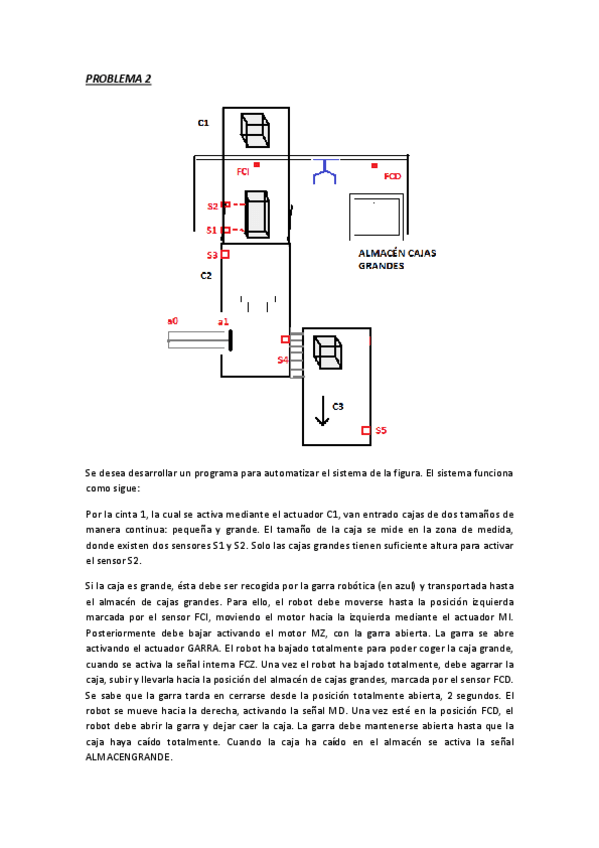 PROBLEMA 2

C1

FCI

FCD

S2

S1

S3

ALMACÉN CAJAS GRANDES

C2

a0

a1

S4

C3

S5

Se desea desarrollar un programa para automatizar el sistema de la figura. El sistema funciona como sigue:

Por la cinta 1, la cual se activa mediante el actuador C1, van entrado cajas de dos tamaños de manera continua: pequeña y grande. El tamaño de la caja se mide en la zona de medida, donde existen dos sensores S1 y S2. Solo las cajas grandes tienen suficiente altura para activar el sensor S2.

Si la caja es grande, ésta debe ser recogida por la garra robótica (en azul) y transportada hasta el almacén de cajas grandes. Para ello, el robot debe moverse hasta la posición izquierda marcada por el sensor FCI, moviendo el motor hacia la izquierda mediante el actuador MI. Posteriormente debe bajar activando el motor MZ, con la garra abierta. La garra se abre activando el actuador GARRA. El robot ha bajado totalmente para poder coger la caja grande, cuando se activa la señal interna FCZ. Una vez el robot ha bajado totalmente, debe agarrar la caja, subir y llevarla hacia la posición del almacén de cajas grandes, marcada por el sensor FCD. Se sabe que la garra tarda en cerrarse desde la posición totalmente abierta, 2 segundos. El robot se mueve hacia la derecha, activando la señal MD. Una vez esté en la posición FCD, el robot debe abrir la garra y dejar caer la caja. La garra debe mantenerse abierta hasta que la caja haya caído totalmente. Cuando la caja ha caído en el almacén se activa la señal ALMACENGRANDE.